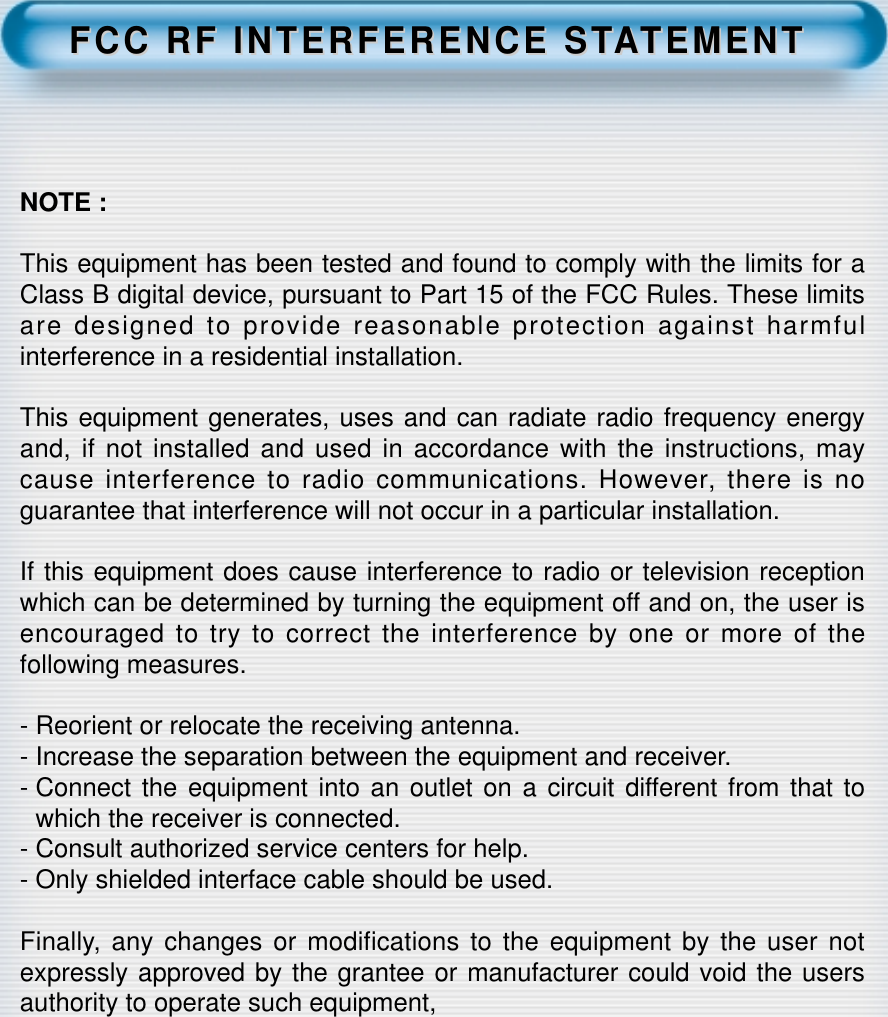 FCC RF INTERFERENCE STATEMENT

NOTE :

This equipment has been tested and found to comply with the limits for a Class B digital device, pursuant to Part 15 of the FCC Rules. These limits are designed to provide reasonable protection against harmful interference in a residential installation.

This equipment generates, uses and can radiate radio frequency energy and, if not installed and used in accordance with the instructions, may cause interference to radio communications. However, there is no guarantee that interference will not occur in a particular installation.

If this equipment does cause interference to radio or television reception which can be determined by turning the equipment off and on, the user is encouraged to try to correct the interference by one or more of the following measures.

- Reorient or relocate the receiving antenna.
- Increase the separation between the equipment and receiver.
- Connect the equipment into an outlet on a circuit different from that to which the receiver is connected.
- Consult authorized service centers for help.
- Only shielded interface cable should be used.

Finally, any changes or modifications to the equipment by the user not expressly approved by the grantee or manufacturer could void the users authority to operate such equipment,